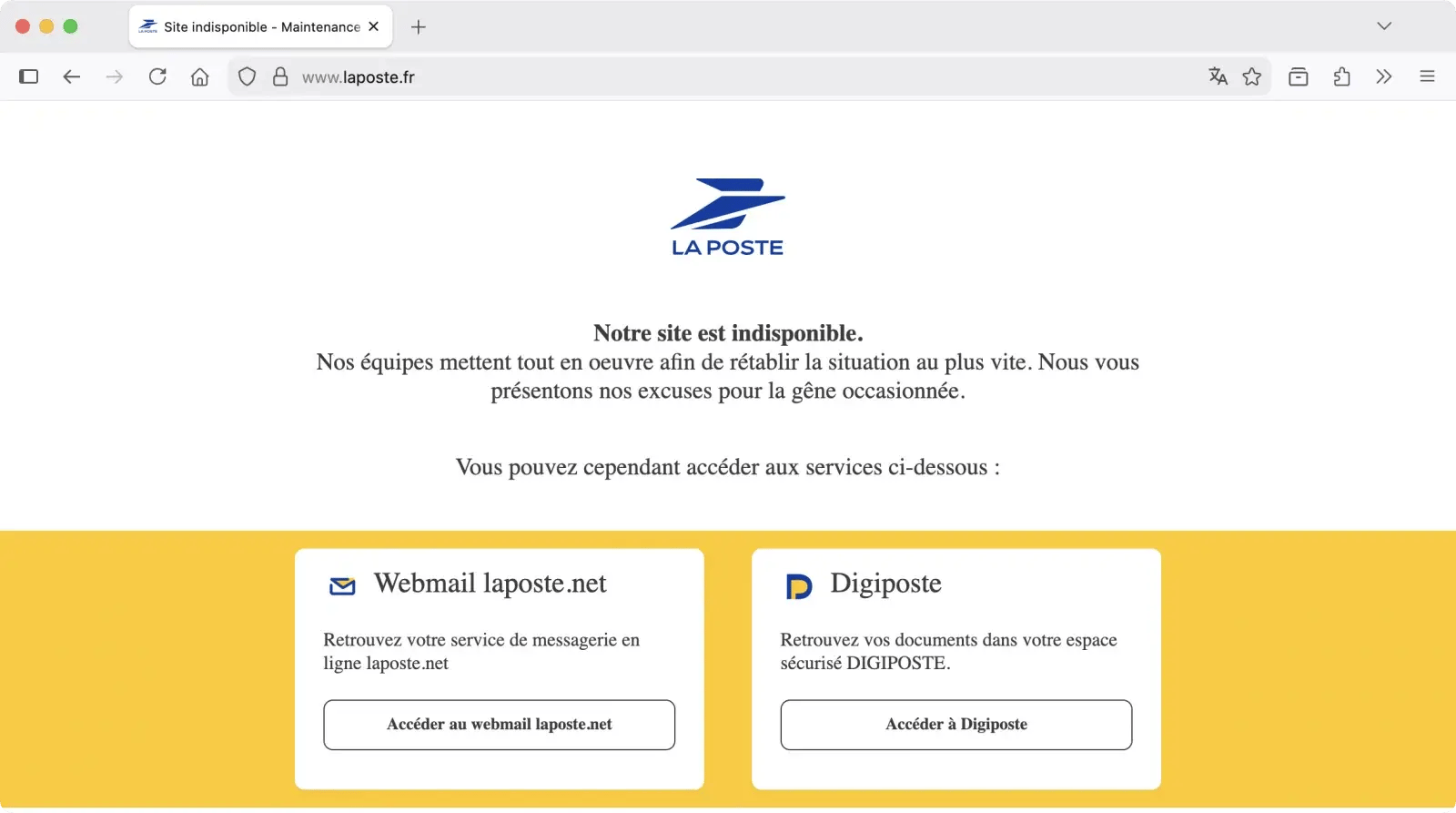 Site indisponible - Maintenance

www.laposte.fr

LA POSTE

Notre site est indisponible.
Nos équipes mettent tout en oeuvre afin de rétablir la situation au plus vite. Nous vous présentons nos excuses pour la gêne occasionnée.

Vous pouvez cependant accéder aux services ci-dessous :

Webmail laposte.net

Retrouvez votre service de messagerie en ligne laposte.net

Accéder au webmail laposte.net

Digiposte

Retrouvez vos documents dans votre espace sécurisé DIGIPOSTE.

Accéder à Digiposte